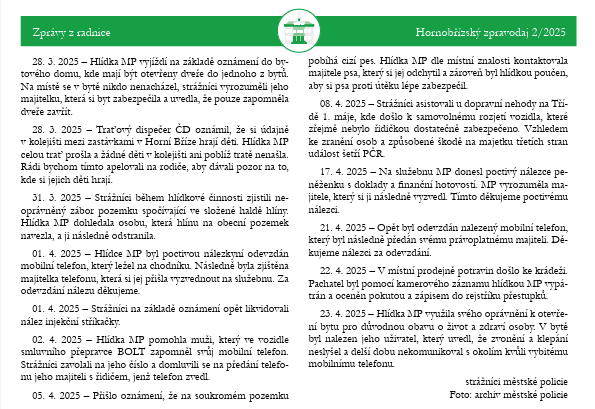 Zprávy z radnice

Hornobřízský zpravodaj 2/2025

28. 3. 2025 – Hlídka MP vyjíždí na základě oznámení do bytového domu, kde mají být otevřeny dveře do jednoho z bytů. Na místě se v bytě nikdo nenacházel, strážníci vyrozuměli jeho majitelku, která si byt zabezpečila a uvedla, že pouze zapomněla dveře zavřít.

28. 3. 2025 – Traťový dispečer ČD oznámil, že si údajně v kolejišti mezi zastávkami v Horní Bříze hrají děti. Hlídka MP celou trať prošla a žádné děti v kolejišti ani poblíž tratě nenašla. Rádi bychom tímto apelovali na rodiče, aby dávali pozor na to, kde si jejich děti hrají.

31. 3. 2025 – Strážníci během hlídkové činnosti zjistili neoprávněný zábor pozemku spočívající ve složené haldě hlíny. Hlídka MP dohledala osobu, která hlínu na obecní pozemek navezla, a ji následně odstranila.

01. 4. 2025 – Hlídce MP byl poctivou nálezkyní odevzdán mobilní telefon, který ležel na chodníku. Následně byla zjištěna majitelka telefonu, která si jej přišla vyzvednout na služebnu. Za odevzdání nálezu děkujeme.

01. 4. 2025 – Strážníci na základě oznámení opět likvidovali nález injekční stříkačky.

02. 4. 2025 – Hlídka MP pomohla muži, který ve vozidle smluvního přepravce BOLT zapomněl svůj mobilní telefon. Strážníci zavolali na jeho číslo a domluvili se na předání telefonu jeho majiteli s řidičem, jenž telefon zvedl.

05. 4. 2025 – Přišlo oznámení, že na soukromém pozemku pobíhá cizí pes. Hlídka MP dle místní znalosti kontaktovala majitele psa, který si jej odchytil a zároveň byl hlídkou poučen, aby si psa proti útěku lépe zabezpečil.

08. 4. 2025 – Strážníci asistovali u dopravní nehody na Třídě 1. máje, kde došlo k samovolnému rozjetí vozidla, které zřejmě nebylo řidičkou dostatečně zabezpečeno. Vzhledem ke zranění osob a způsobené škodě na majetku třetích stran událost šetří PČR.

17. 4. 2025 – Na služebnu MP donesl poctivý nálezce peněženku s doklady a finanční hotovostí. MP vyrozuměla majitele, který si ji následně vyzvedl. Tímto děkujeme poctivému nálezci.

21. 4. 2025 – Opět byl odevzdán nalezený mobilní telefon, který byl následně předán svému právoplatnému majiteli. Děkujeme nálezci za odevzdání.

22. 4. 2025 – V místní prodejně potravin došlo ke krádeži. Pachatel byl pomocí kamerového záznamu hlídkou MP vypátrán a oceněn pokutou a zápisem do rejstříku přestupků.

23. 4. 2025 – Hlídka MP využila svého oprávnění k otevření bytu pro důvodnou obavu o život a zdraví osoby. V bytě byl nalezen jeho uživatel, který uvedl, že zvonění a klepání neslyšel a delší dobu nekomunikoval s okolím kvůli vybitému mobilnímu telefonu.

strážníci městské policie
Foto: archiv městské policie